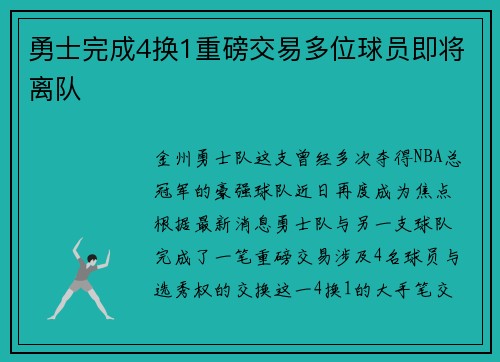 勇士完成4换1重磅交易多位球员即将离队

金州勇士队这支曾经多次夺得NBA总冠军的豪强球队近日再度成为焦点根据最新消息勇士队与另一支球队完成了一笔重磅交易涉及4名球员与选秀权的交换这一4换1的大手笔交